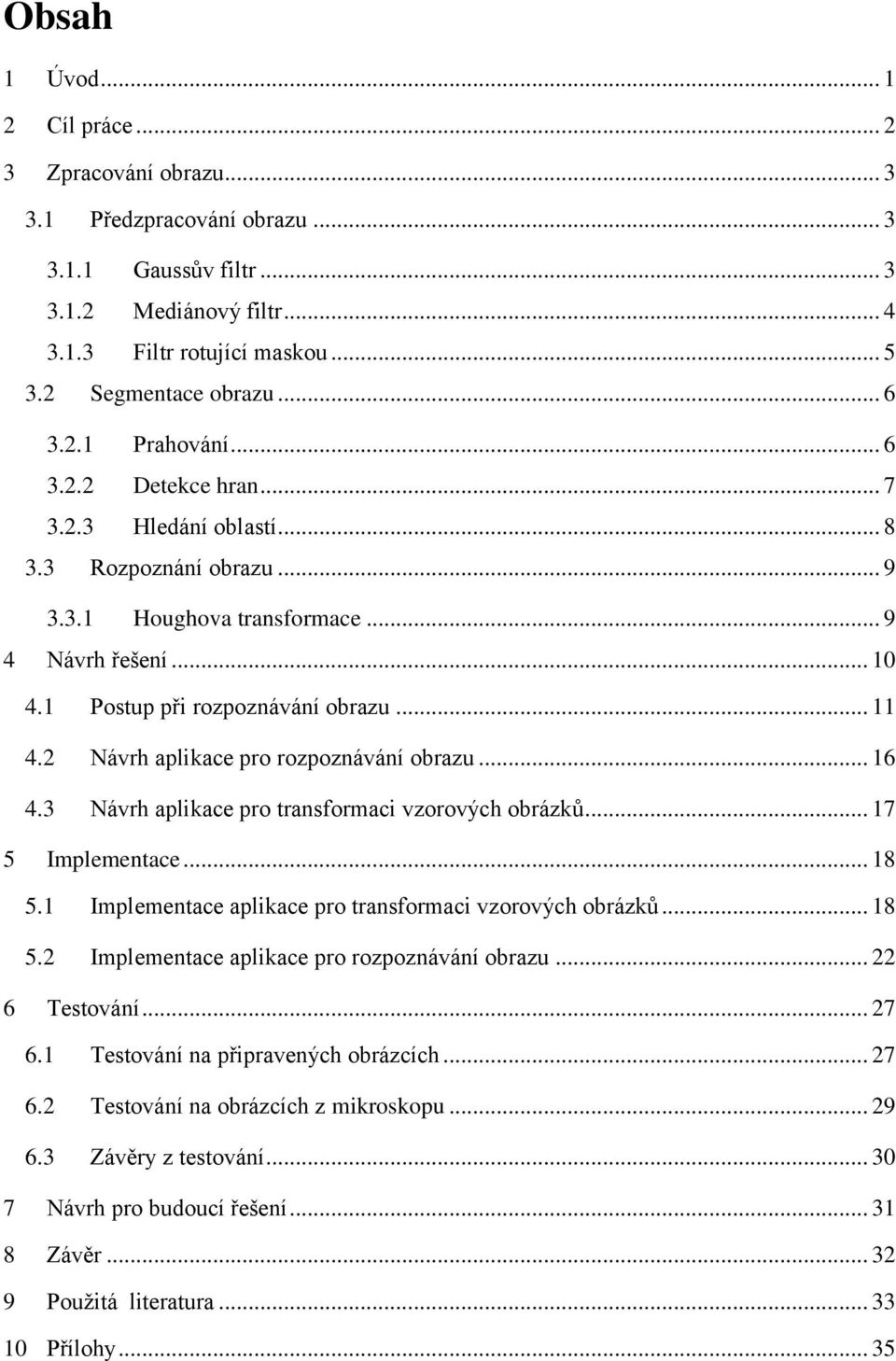 Obsah

1 Úvod ... 1
2 Cíl práce ... 2
3 Zpracování obrazu ... 3
3.1 Předzpracování obrazu ... 3
3.1.1 Gaussův filtr ... 3
3.1.2 Mediánový filtr ... 4
3.1.3 Filtr rotující maskou ... 5
3.2 Segmentace obrazu ... 6
3.2.1 Prahování ... 6
3.2.2 Detekce hran ... 7
3.2.3 Hledání oblastí ... 8
3.3 Rozpoznání obrazu ... 9
3.3.1 Houghova transformace ... 9
4 Návrh řešení ... 10
4.1 Postup při rozpoznávání obrazu ... 11
4.2 Návrh aplikace pro rozpoznávání obrazu ... 16
4.3 Návrh aplikace pro transformaci vzorových obrázků ... 17
5 Implementace ... 18
5.1 Implementace aplikace pro transformaci vzorových obrázků ... 18
5.2 Implementace aplikace pro rozpoznávání obrazu ... 22
6 Testování ... 27
6.1 Testování na připravených obrázcích ... 27
6.2 Testování na obrázcích z mikroskopu ... 29
6.3 Závěry z testování ... 30
7 Návrh pro budoucí řešení ... 31
8 Závěr ... 32
9 Použitá literatura ... 33
10 Přílohy ... 35